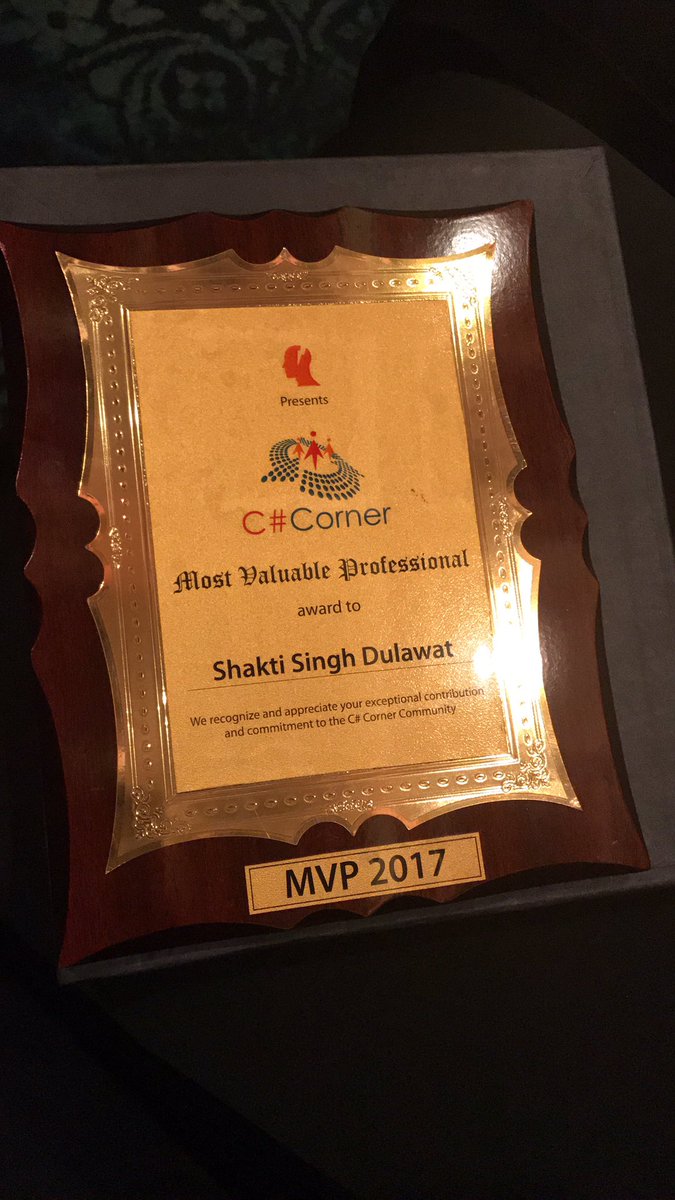 Presents

C#Corner

Most Valuable Professional

award to

Shakti Singh Dulawat

We recognize and appreciate your exceptional contribution and commitment to the C# Corner Community

MVP 2017